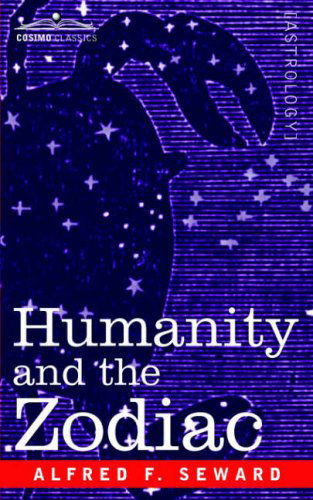 COSIMO CLASSICS

[ASTROLOGY]

Humanity and the Zodiac

ALFRED F. SEWARD